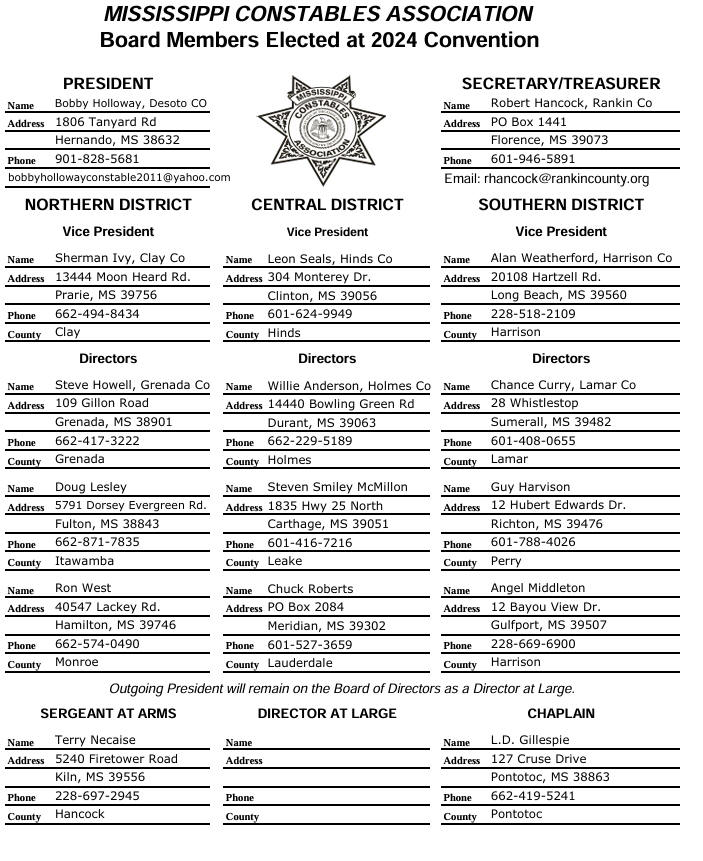 MISSISSIPPI CONSTABLES ASSOCIATION
Board Members Elected at 2024 Convention

PRESIDENT
Name Bobby Holloway, Desoto CO
Address 1806 Tanyard Rd
Hernando, MS 38632
Phone 901-828-5681
bobbyhollowayconstable2011@yahoo.com

MISSISSIPPI CONSTABLES ASSOCIATION

SECRETARY/TREASURER
Name Robert Hancock, Rankin Co
Address PO Box 1441
Florence, MS 39073
Phone 601-946-5891
Email: rhancock@rankincounty.org

NORTHERN DISTRICT
Vice President
Name Sherman Ivy, Clay Co
Address 13444 Moon Heard Rd.
Prarie, MS 39756
Phone 662-494-8434
County Clay

Directors
Name Steve Howell, Grenada Co
Address 109 Gillon Road
Grenada, MS 38901
Phone 662-417-3222
County Grenada

Name Doug Lesley
Address 5791 Dorsey Evergreen Rd.
Fulton, MS 38843
Phone 662-871-7835
County Itawamba

Name Ron West
Address 40547 Lackey Rd.
Hamilton, MS 39746
Phone 662-574-0490
County Monroe

CENTRAL DISTRICT
Vice President
Name Leon Seals, Hinds Co
Address 304 Monterey Dr.
Clinton, MS 39056
Phone 601-624-9949
County Hinds

Directors
Name Willie Anderson, Holmes Co
Address 14440 Bowling Green Rd
Durant, MS 39063
Phone 662-229-5189
County Holmes

Name Steven Smiley McMillon
Address 1835 Hwy 25 North
Carthage, MS 39051
Phone 601-416-7216
County Leake

Name Chuck Roberts
Address PO Box 2084
Meridian, MS 39302
Phone 601-527-3659
County Lauderdale

SOUTHERN DISTRICT
Vice President
Name Alan Weatherford, Harrison Co
Address 20108 Hartzell Rd.
Long Beach, MS 39560
Phone 228-518-2109
County Harrison

Directors
Name Chance Curry, Lamar Co
Address 28 Whistlestop
Sumerall, MS 39482
Phone 601-408-0655
County Lamar

Name Guy Harvison
Address 12 Hubert Edwards Dr.
Richton, MS 39476
Phone 601-788-4026
County Perry

Name Angel Middleton
Address 12 Bayou View Dr.
Gulfport, MS 39507
Phone 228-669-6900
County Harrison

Outgoing President will remain on the Board of Directors as a Director at Large.

SERGEANT AT ARMS
Name Terry Necaise
Address 5240 Firetower Road
Kiln, MS 39556
Phone 228-697-2945
County Hancock

DIRECTOR AT LARGE
Name
Address
Phone
County

CHAPLAIN
Name L.D. Gillespie
Address 127 Cruse Drive
Pontotoc, MS 38863
Phone 662-419-5241
County Pontotoc